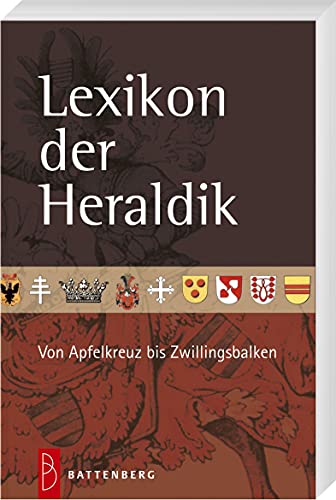 Lexikon der Heraldik

Von Apfelkreuz bis Zwillingsbalken

B BATTENBERG